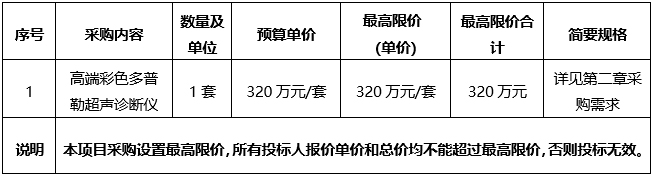 | 序号 | 采购内容 | 数量及单位 | 预算单价 | 最高限价（单价） | 最高限价合计 | 简要规格 |
|---|---|---|---|---|---|---|
| 1 | 高端彩色多普勒超声诊断仪 | 1 套 | 320 万元/套 | 320 万元/套 | 320 万元 | 详见第二章采购需求 |
| 说明 | 本项目采购设置最高限价，所有投标人报价单价和总价均不能超过最高限价，否则投标无效。 | | | | | |